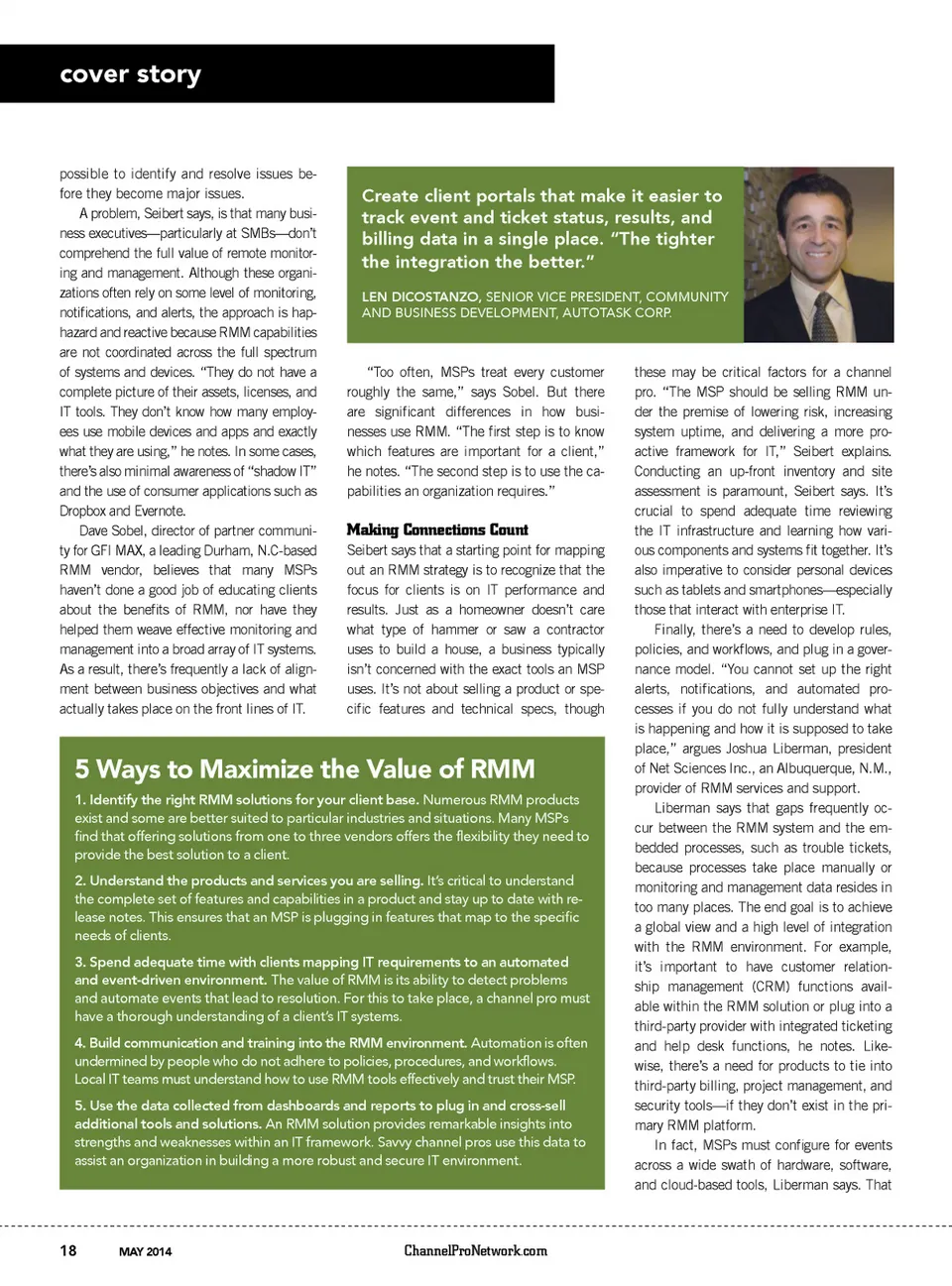 cover story

possible to identify and resolve issues before they become major issues.

A problem, Seibert says, is that many business executives—particularly at SMBs—don't comprehend the full value of remote monitoring and management. Although these organizations often rely on some level of monitoring, notifications, and alerts, the approach is haphazard and reactive because RMM capabilities are not coordinated across the full spectrum of systems and devices. "They do not have a complete picture of their assets, licenses, and IT tools. They don't know how many employees use mobile devices and apps and exactly what they are using," he notes. In some cases, there's also minimal awareness of "shadow IT" and the use of consumer applications such as Dropbox and Evernote.

Dave Sobel, director of partner community for GFI MAX, a leading Durham, N.C-based RMM vendor, believes that many MSPs haven't done a good job of educating clients about the benefits of RMM, nor have they helped them weave effective monitoring and management into a broad array of IT systems. As a result, there's frequently a lack of alignment between business objectives and what actually takes place on the front lines of IT.

Create client portals that make it easier to track event and ticket status, results, and billing data in a single place. "The tighter the integration the better."

LEN DICOSTANZO, SENIOR VICE PRESIDENT, COMMUNITY AND BUSINESS DEVELOPMENT, AUTOTASK CORP.

"Too often, MSPs treat every customer roughly the same," says Sobel. But there are significant differences in how businesses use RMM. "The first step is to know which features are important for a client," he notes. "The second step is to use the capabilities an organization requires."

Making Connections Count
Seibert says that a starting point for mapping out an RMM strategy is to recognize that the focus for clients is on IT performance and results. Just as a homeowner doesn't care what type of hammer or saw a contractor uses to build a house, a business typically isn't concerned with the exact tools an MSP uses. It's not about selling a product or specific features and technical specs, though

these may be critical factors for a channel pro. "The MSP should be selling RMM under the premise of lowering risk, increasing system uptime, and delivering a more proactive framework for IT," Seibert explains. Conducting an up-front inventory and site assessment is paramount, Seibert says. It's crucial to spend adequate time reviewing the IT infrastructure and learning how various components and systems fit together. It's also imperative to consider personal devices such as tablets and smartphones—especially those that interact with enterprise IT.

Finally, there's a need to develop rules, policies, and workflows, and plug in a governance model. "You cannot set up the right alerts, notifications, and automated processes if you do not fully understand what is happening and how it is supposed to take place," argues Joshua Liberman, president of Net Sciences Inc., an Albuquerque, N.M., provider of RMM services and support.

Liberman says that gaps frequently occur between the RMM system and the embedded processes, such as trouble tickets, because processes take place manually or monitoring and management data resides in too many places. The end goal is to achieve a global view and a high level of integration with the RMM environment. For example, it's important to have customer relationship management (CRM) functions available within the RMM solution or plug into a third-party provider with integrated ticketing and help desk functions, he notes. Likewise, there's a need for products to tie into third-party billing, project management, and security tools—if they don't exist in the primary RMM platform.

In fact, MSPs must configure for events across a wide swath of hardware, software, and cloud-based tools, Liberman says. That

5 Ways to Maximize the Value of RMM

1. Identify the right RMM solutions for your client base. Numerous RMM products exist and some are better suited to particular industries and situations. Many MSPs find that offering solutions from one to three vendors offers the flexibility they need to provide the best solution to a client.

2. Understand the products and services you are selling. It's critical to understand the complete set of features and capabilities in a product and stay up to date with release notes. This ensures that an MSP is plugging in features that map to the specific needs of clients.

3. Spend adequate time with clients mapping IT requirements to an automated and event-driven environment. The value of RMM is its ability to detect problems and automate events that lead to resolution. For this to take place, a channel pro must have a thorough understanding of a client's IT systems.

4. Build communication and training into the RMM environment. Automation is often undermined by people who do not adhere to policies, procedures, and workflows. Local IT teams must understand how to use RMM tools effectively and trust their MSP.

5. Use the data collected from dashboards and reports to plug in and cross-sell additional tools and solutions. An RMM solution provides remarkable insights into strengths and weaknesses within an IT framework. Savvy channel pros use this data to assist an organization in building a more robust and secure IT environment.

18 MAY 2014 ChannelProNetwork.com